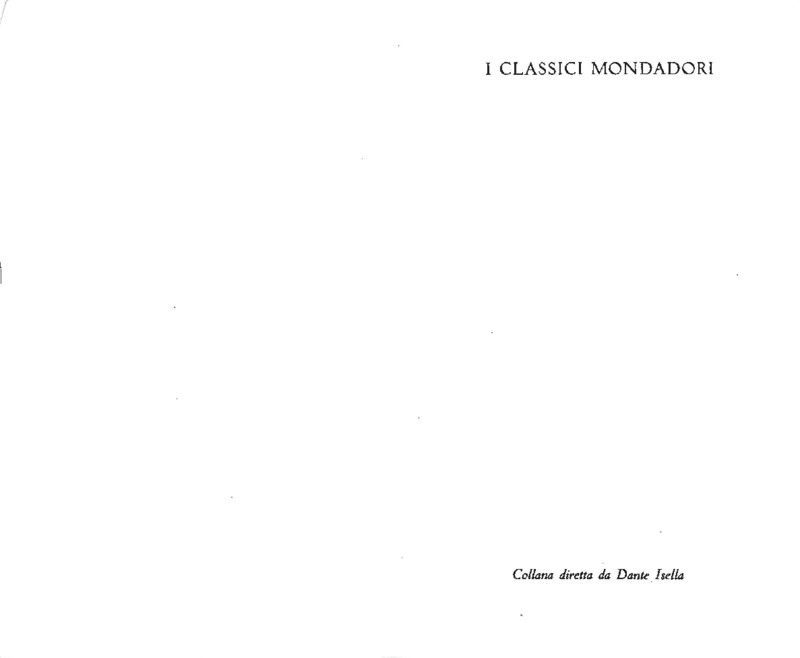 I CLASSICI MONDADORI

Collana diretta da Dante Isella